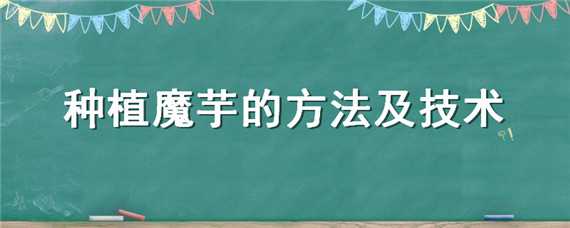 种植魔芋的方法及技术